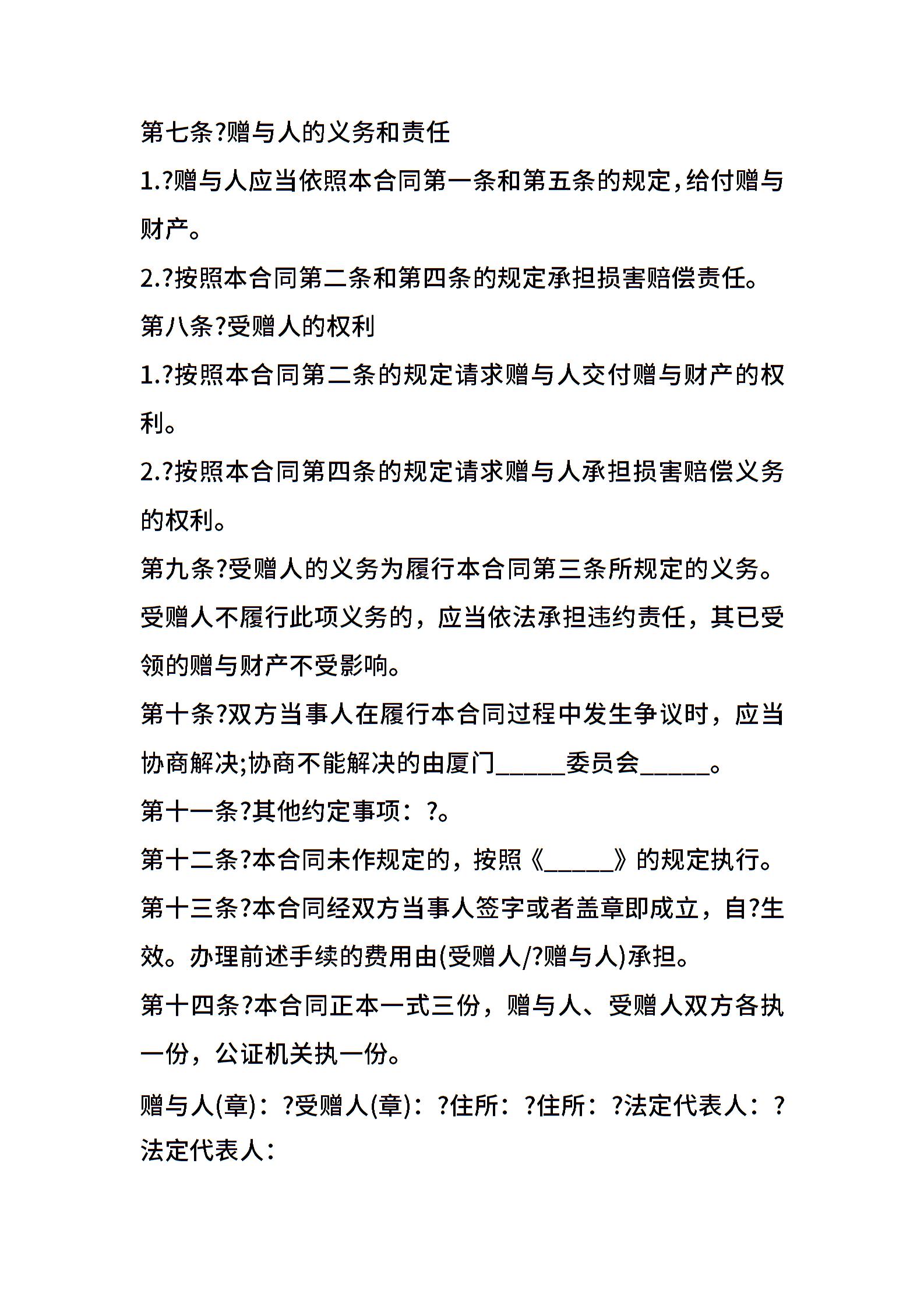 第七条?赠与人的义务和责任

1.?赠与人应当依照本合同第一条和第五条的规定，给付赠与财产。

2.?按照本合同第二条和第四条的规定承担损害赔偿责任。

第八条?受赠人的权利

1.?按照本合同第二条的规定请求赠与人交付赠与财产的权利。

2.?按照本合同第四条的规定请求赠与人承担损害赔偿义务的权利。

第九条?受赠人的义务为履行本合同第三条所规定的义务。受赠人不履行此项义务的，应当依法承担违约责任，其已受领的赠与财产不受影响。

第十条?双方当事人在履行本合同过程中发生争议时，应当协商解决;协商不能解决的由厦门______委员会______。

第十一条?其他约定事项：?。

第十二条?本合同未作规定的，按照《______》的规定执行。

第十三条?本合同经双方当事人签字或者盖章即成立，自?生效。办理前述手续的费用由(受赠人/?赠与人)承担。

第十四条?本合同正本一式三份，赠与人、受赠人双方各执一份，公证机关执一份。

赠与人(章)：?受赠人(章)：?住所：?住所：?法定代表人：?法定代表人：